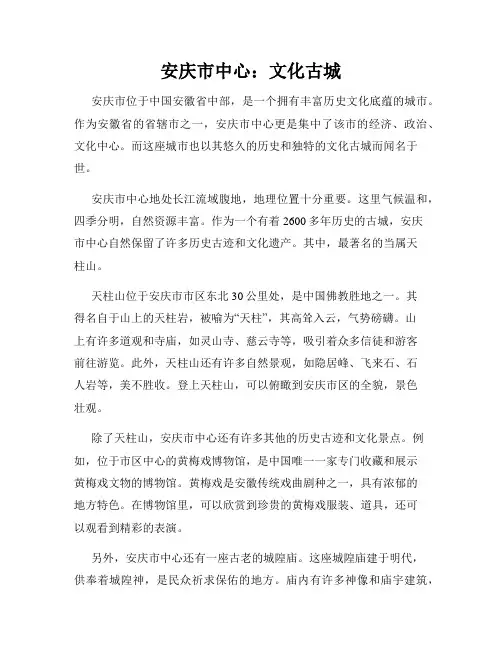 安庆市中心：文化古城

安庆市位于中国安徽省中部，是一个拥有丰富历史文化底蕴的城市。作为安徽省的省辖市之一，安庆市中心更是集中了该市的经济、政治、文化中心。而这座城市也以其悠久的历史和独特的文化古城而闻名于世。

安庆市中心地处长江流域腹地，地理位置十分重要。这里气候温和，四季分明，自然资源丰富。作为一个有着2600多年历史的古城，安庆市中心自然保留了许多历史古迹和文化遗产。其中，最著名的当属天柱山。

天柱山位于安庆市市区东北30公里处，是中国佛教胜地之一。其得名自于山上的天柱岩，被喻为“天柱”，其高耸入云，气势磅礴。山上有许多道观和寺庙，如灵山寺、慈云寺等，吸引着众多信徒和游客前往游览。此外，天柱山还有许多自然景观，如隐居峰、飞来石、石人岩等，美不胜收。登上天柱山，可以俯瞰到安庆市区的全貌，景色壮观。

除了天柱山，安庆市中心还有许多其他的历史古迹和文化景点。例如，位于市区中心的黄梅戏博物馆，是中国唯一一家专门收藏和展示黄梅戏文物的博物馆。黄梅戏是安徽传统戏曲剧种之一，具有浓郁的地方特色。在博物馆里，可以欣赏到珍贵的黄梅戏服装、道具，还可以观看到精彩的表演。

另外，安庆市中心还有一座古老的城隍庙。这座城隍庙建于明代，供奉着城隍神，是民众祈求保佑的地方。庙内有许多神像和庙宇建筑，